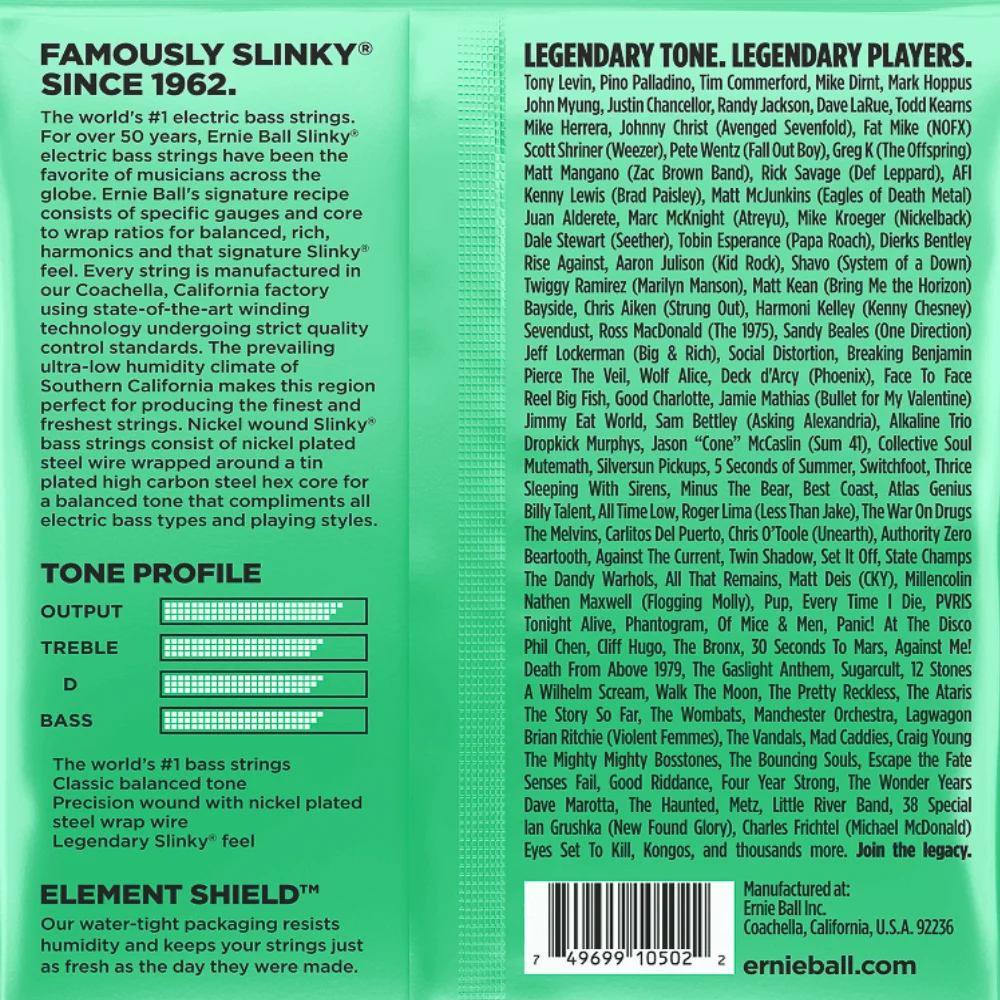 FAMOUSLY SLINKY®
SINCE 1962.

The world's #1 electric bass strings. For over 50 years, Ernie Ball Slinky® electric bass strings have been the favorite of musicians across the globe. Ernie Ball's signature recipe consists of specific gauges and core to wrap ratios for balanced, rich, harmonics and that signature Slinky® feel. Every string is manufactured in our Coachella, California factory using state-of-the-art winding technology undergoing strict quality control standards. The prevailing ultra-low humidity climate of Southern California makes this region perfect for producing the finest and freshest strings. Nickel wound Slinky® bass strings consist of nickel plated steel wire wrapped around a tin plated high carbon steel hex core for a balanced tone that compliments all electric bass types and playing styles.

TONE PROFILE

OUTPUT
TREBLE
D
BASS

The world's #1 bass strings
Classic balanced tone
Precision wound with nickel plated steel wrap wire
Legendary Slinky® feel

ELEMENT SHIELD™

Our water-tight packaging resists humidity and keeps your strings just as fresh as the day they were made.

LEGENDARY TONE. LEGENDARY PLAYERS.

Tony Levin, Pino Palladino, Tim Commerford, Mike Dirnt, Mark Hoppus John Myung, Justin Chancellor, Randy Jackson, Dave LaRue, Todd Kearns Mike Herrera, Johnny Christ (Avenged Sevenfold), Fat Mike (NOFX) Scott Shriner (Weezer), Pete Wentz (Fall Out Boy), Greg K (The Offspring) Matt Mangano (Zac Brown Band), Rick Savage (Def Leppard), AFI Kenny Lewis (Brad Paisley), Matt McJunkins (Eagles of Death Metal) Juan Alderete, Marc McKnight (Atreyu), Mike Kroeger (Nickelback) Dale Stewart (Seether), Tobin Esperance (Papa Roach), Dierks Bentley Rise Against, Aaron Julison (Kid Rock), Shavo (System of a Down) Twiggy Ramirez (Marilyn Manson), Matt Kean (Bring Me the Horizon) Bayside, Chris Aiken (Strung Out), Harmoni Kelley (Kenny Chesney) Sevendust, Ross MacDonald (The 1975), Sandy Beales (One Direction) Jeff Lockerman (Big & Rich), Social Distortion, Breaking Benjamin Pierce The Veil, Wolf Alice, Deck d'Arcy (Phoenix), Face To Face Reel Big Fish, Good Charlotte, Jamie Mathias (Bullet for My Valentine) Jimmy Eat World, Sam Bettley (Asking Alexandria), Alkaline Trio Dropkick Murphys, Jason "Cone" McCaslin (Sum 41), Collective Soul Mutemath, Silversun Pickups, 5 Seconds of Summer, Switchfoot, Thrice Sleeping With Sirens, Minus The Bear, Best Coast, Atlas Genius Billy Talent, All Time Low, Roger Lima (Less Than Jake), The War On Drugs The Melvins, Carlitos Del Puerto, Chris O'Toole (Unearth), Authority Zero Beartooth, Against The Current, Twin Shadow, Set It Off, State Champs The Dandy Warhols, All That Remains, Matt Deis (CKY), Millencolin Nathen Maxwell (Flogging Molly), Pup, Every Time I Die, PVRIS Tonight Alive, Phantogram, Of Mice & Men, Panic! At The Disco Phil Chen, Cliff Hugo, The Bronx, 30 Seconds To Mars, Against Me! Death From Above 1979, The Gaslight Anthem, Sugarcult, 12 Stones A Wilhelm Scream, Walk The Moon, The Pretty Reckless, The Ataris The Story So Far, The Wombats, Manchester Orchestra, Lagwagon Brian Ritchie (Violent Femmes), The Vandals, Mad Caddies, Craig Young The Mighty Mighty Bosstones, The Bouncing Souls, Escape the Fate Senses Fail, Good Riddance, Four Year Strong, The Wonder Years Dave Marotta, The Haunted, Metz, Little River Band, 38 Special Ian Grushka (New Found Glory), Charles Frichtel (Michael McDonald) Eyes Set To Kill, Kongos, and thousands more. Join the legacy.

7 49699 10502 2

Manufactured at:
Ernie Ball Inc.
Coachella, California, U.S.A. 92236

ernieball.com